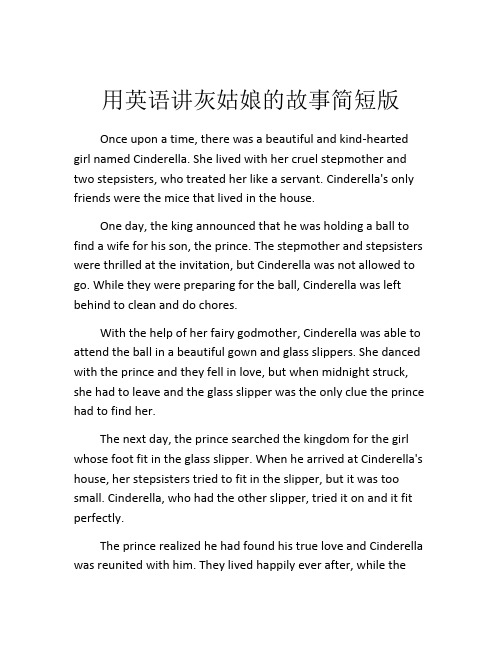 用英语讲灰姑娘的故事简短版

Once upon a time, there was a beautiful and kind-hearted girl named Cinderella. She lived with her cruel stepmother and two stepsisters, who treated her like a servant. Cinderella's only friends were the mice that lived in the house.

One day, the king announced that he was holding a ball to find a wife for his son, the prince. The stepmother and stepsisters were thrilled at the invitation, but Cinderella was not allowed to go. While they were preparing for the ball, Cinderella was left behind to clean and do chores.

With the help of her fairy godmother, Cinderella was able to attend the ball in a beautiful gown and glass slippers. She danced with the prince and they fell in love, but when midnight struck, she had to leave and the glass slipper was the only clue the prince had to find her.

The next day, the prince searched the kingdom for the girl whose foot fit in the glass slipper. When he arrived at Cinderella's house, her stepsisters tried to fit in the slipper, but it was too small. Cinderella, who had the other slipper, tried it on and it fit perfectly.

The prince realized he had found his true love and Cinderella was reunited with him. They lived happily ever after, while the